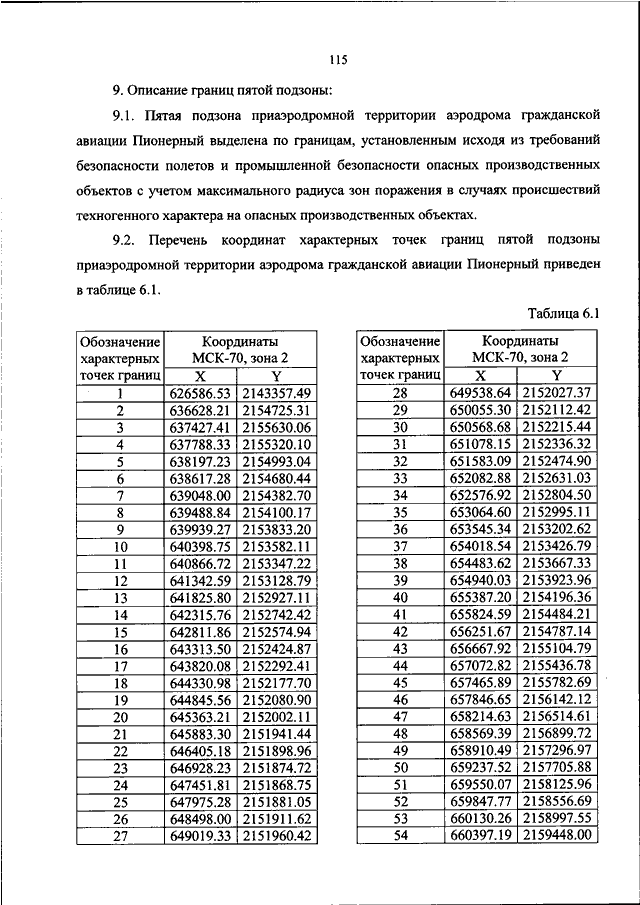 115

9. Описание границ пятой подзоны:

9.1. Пятая подзона приаэродромной территории аэродрома гражданской авиации Пионерный выделена по границам, установленным исходя из требований безопасности полетов и промышленной безопасности опасных производственных объектов с учетом максимального радиуса зон поражения в случаях происшествий техногенного характера на опасных производственных объектах.

9.2. Перечень координат характерных точек границ пятой подзоны приаэродромной территории аэродрома гражданской авиации Пионерный приведен в таблице 6.1.

Таблица 6.1

| Обозначение характерных точек границ | Координаты МСК-70, зона 2 X | Координаты МСК-70, зона 2 Y |
|---|---|---|
| 1 | 626586.53 | 2143357.49 |
| 2 | 636628.21 | 2154725.31 |
| 3 | 637427.41 | 2155630.06 |
| 4 | 637788.33 | 2155320.10 |
| 5 | 638197.23 | 2154993.04 |
| 6 | 638617.28 | 2154680.44 |
| 7 | 639048.00 | 2154382.70 |
| 8 | 639488.84 | 2154100.17 |
| 9 | 639939.27 | 2153833.20 |
| 10 | 640398.75 | 2153582.11 |
| 11 | 640866.72 | 2153347.22 |
| 12 | 641342.59 | 2153128.79 |
| 13 | 641825.80 | 2152927.11 |
| 14 | 642315.76 | 2152742.42 |
| 15 | 642811.86 | 2152574.94 |
| 16 | 643313.50 | 2152424.87 |
| 17 | 643820.08 | 2152292.41 |
| 18 | 644330.98 | 2152177.70 |
| 19 | 644845.56 | 2152080.90 |
| 20 | 645363.21 | 2152002.11 |
| 21 | 645883.30 | 2151941.44 |
| 22 | 646405.18 | 2151898.96 |
| 23 | 646928.23 | 2151874.72 |
| 24 | 647451.81 | 2151868.75 |
| 25 | 647975.28 | 2151881.05 |
| 26 | 648498.00 | 2151911.62 |
| 27 | 649019.33 | 2151960.42 |

| Обозначение характерных точек границ | Координаты МСК-70, зона 2 X | Координаты МСК-70, зона 2 Y |
|---|---|---|
| 28 | 649538.64 | 2152027.37 |
| 29 | 650055.30 | 2152112.42 |
| 30 | 650568.68 | 2152215.44 |
| 31 | 651078.15 | 2152336.32 |
| 32 | 651583.09 | 2152474.90 |
| 33 | 652082.88 | 2152631.03 |
| 34 | 652576.92 | 2152804.50 |
| 35 | 653064.60 | 2152995.11 |
| 36 | 653545.34 | 2153202.62 |
| 37 | 654018.54 | 2153426.79 |
| 38 | 654483.62 | 2153667.33 |
| 39 | 654940.03 | 2153923.96 |
| 40 | 655387.20 | 2154196.36 |
| 41 | 655824.59 | 2154484.21 |
| 42 | 656251.67 | 2154787.14 |
| 43 | 656667.92 | 2155104.79 |
| 44 | 657072.82 | 2155436.78 |
| 45 | 657465.89 | 2155782.69 |
| 46 | 657846.65 | 2156142.12 |
| 47 | 658214.63 | 2156514.61 |
| 48 | 658569.39 | 2156899.72 |
| 49 | 658910.49 | 2157296.97 |
| 50 | 659237.52 | 2157705.88 |
| 51 | 659550.07 | 2158125.96 |
| 52 | 659847.77 | 2158556.69 |
| 53 | 660130.26 | 2158997.55 |
| 54 | 660397.19 | 2159448.00 |